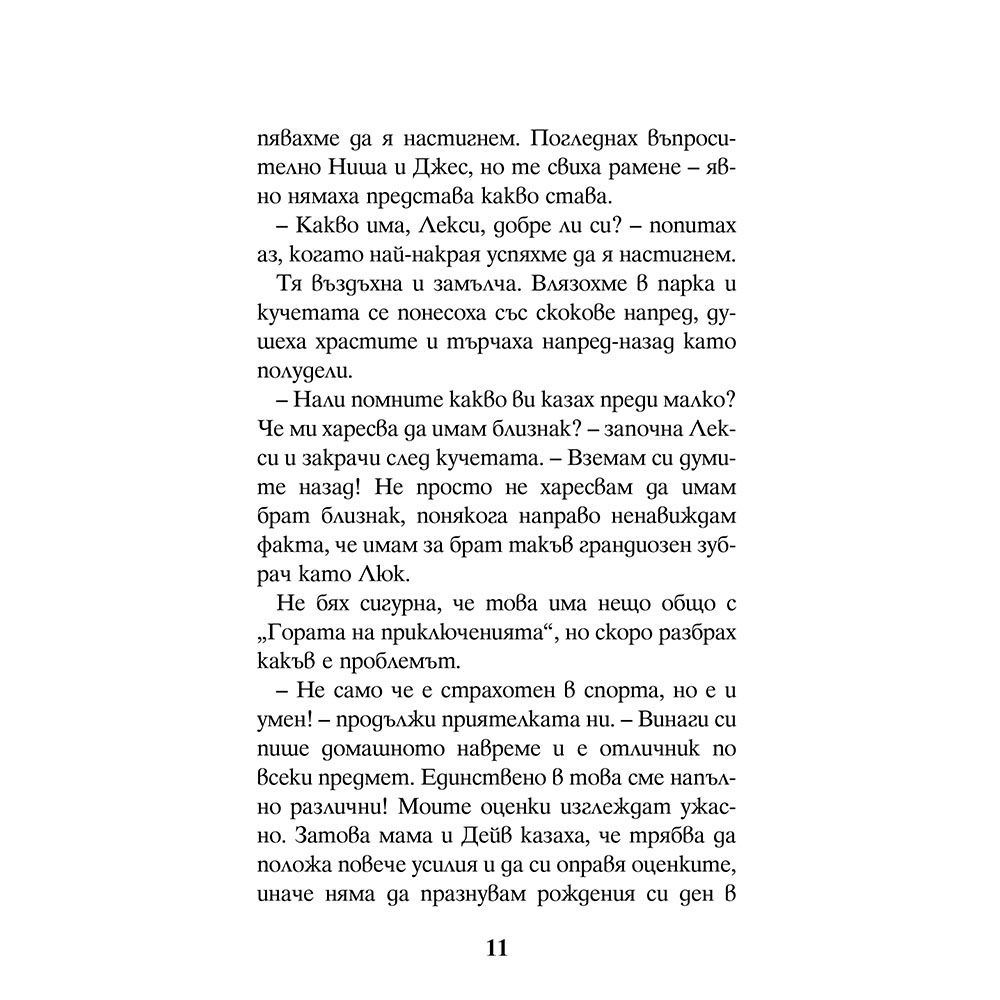 пявахме да я настигнем. Погледнах въпросително Ниша и Джес, но те свиха рамене – явно нямаха представа какво става.

– Какво има, Лекси, добре ли си? – попитах аз, когато най-накрая успяхме да я настигнем.

Тя въздъхна и замълча. Влязохме в парка и кучетата се понесоха със скокове напред, душеха храстите и търчаха напред-назад като полудели.

– Нали помните какво ви казах преди малко? Че ми харесва да имам близнак? – започна Лекси и закрачи след кучетата. – Вземам си думите назад! Не просто не харесвам да имам брат близнак, понякога направо ненавиждам факта, че имам за брат такъв грандиозен зубрач като Люк.

Не бях сигурна, че това има нещо общо с „Гората на приключенията“, но скоро разбрах какъв е проблемът.

– Не само че е страхотен в спорта, но е и умен! – продължи приятелката ни. – Винаги си пише домашното навреме и е отличник по всеки предмет. Единствено в това сме напълно различни! Моите оценки изглеждат ужасно. Затова мама и Дейв казаха, че трябва да положа повече усилия и да си оправя оценките, иначе няма да празнувам рождения си ден в

11